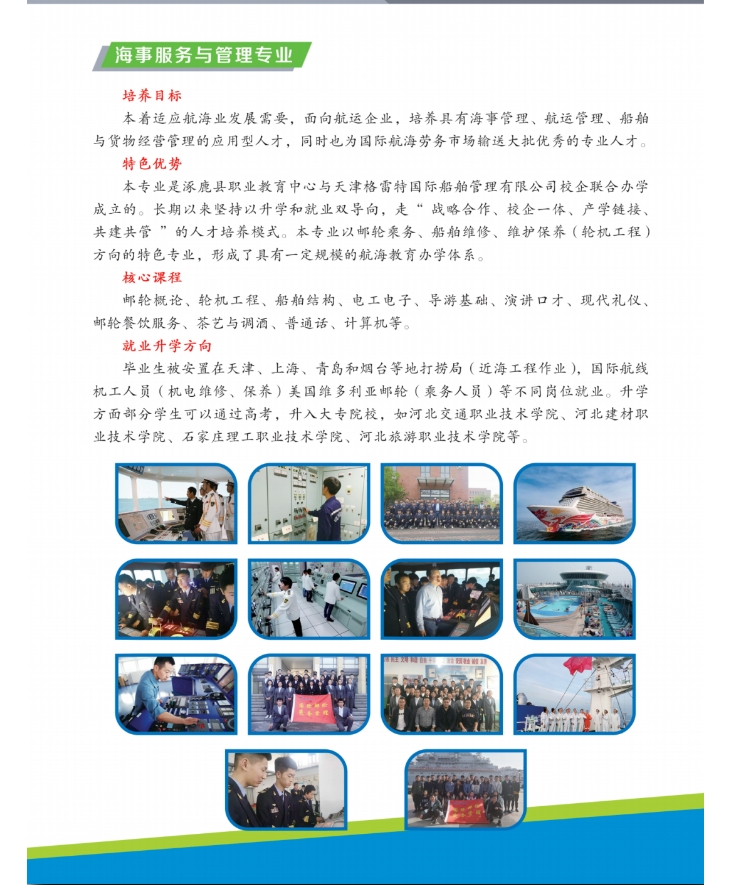 海事服务与管理专业

培养目标

本着适应航海业发展需要，面向航运企业，培养具有海事管理、航运管理、船舶与货物经营管理的应用型人才，同时也为国际航海劳务市场输送大批优秀的专业人才。

特色优势

本专业是涿鹿县职业教育中心与天津格雷特国际船舶管理有限公司校企联合办学成立的。长期以来坚持以升学和就业双导向，走“战略合作、校企一体、产学链接、共建共管”的人才培养模式。本专业以邮轮乘务、船舶维修、维护保养（轮机工程）方向的特色专业，形成了具有一定规模的航海教育办学体系。

核心课程

邮轮概论、轮机工程、船舶结构、电工电子、导游基础、演讲口才、现代礼仪、邮轮餐饮服务、茶艺与调酒、普通话、计算机等。

就业升学方向

毕业生被安置在天津、上海、青岛和烟台等地打捞局（近海工程作业），国际航线机工人员（机电维修、保养）美国维多利亚邮轮（乘务人员）等不同岗位就业。升学方面部分学生可以通过高考，升入大专院校，如河北交通职业技术学院、河北建材职业技术学院、石家庄理工职业技术学院、河北旅游职业技术学院等。